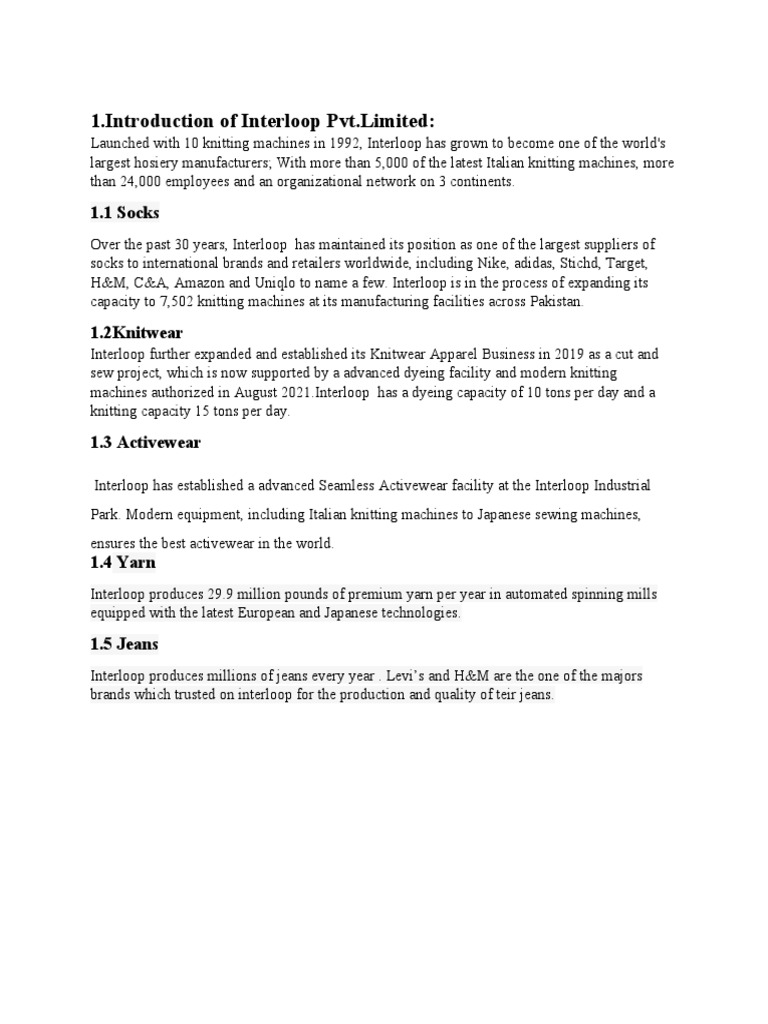 1.Introduction of Interloop Pvt.Limited:
Launched with 10 knitting machines in 1992, Interloop has grown to become one of the world's largest hosiery manufacturers; With more than 5,000 of the latest Italian knitting machines, more than 24,000 employees and an organizational network on 3 continents.

1.1 Socks

Over the past 30 years, Interloop has maintained its position as one of the largest suppliers of socks to international brands and retailers worldwide, including Nike, adidas, Stichd, Target, H&M, C&A, Amazon and Uniqlo to name a few. Interloop is in the process of expanding its capacity to 7,502 knitting machines at its manufacturing facilities across Pakistan.

1.2Knitwear
Interloop further expanded and established its Knitwear Apparel Business in 2019 as a cut and sew project, which is now supported by a advanced dyeing facility and modern knitting machines authorized in August 2021.Interloop has a dyeing capacity of 10 tons per day and a knitting capacity 15 tons per day.

1.3 Activewear

Interloop has established a advanced Seamless Activewear facility at the Interloop Industrial Park. Modern equipment, including Italian knitting machines to Japanese sewing machines, ensures the best activewear in the world.

1.4 Yarn
Interloop produces 29.9 million pounds of premium yarn per year in automated spinning mills equipped with the latest European and Japanese technologies.

1.5 Jeans

Interloop produces millions of jeans every year . Levi's and H&M are the one of the majors brands which trusted on interloop for the production and quality of teir jeans.